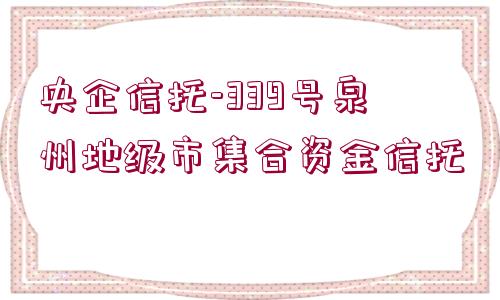 央企信托-339号泉州地级市集合资金信托